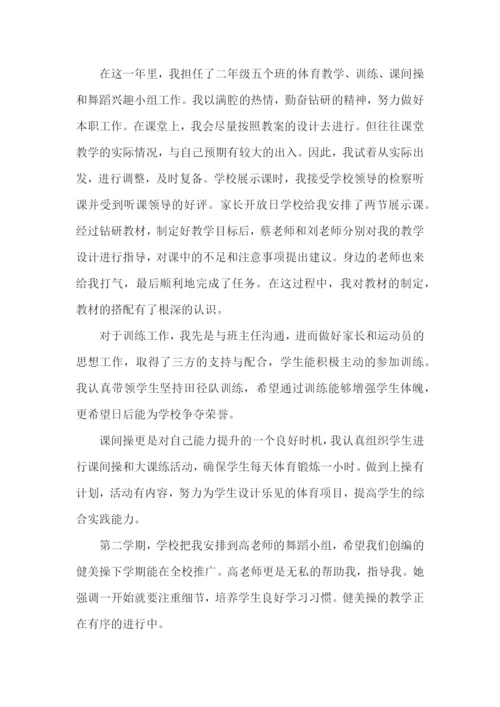 在这一年里，我担任了二年级五个班的体育教学、训练、课间操和舞蹈兴趣小组工作。我以满腔的热情，勤奋钻研的精神，努力做好本职工作。在课堂上，我会尽量按照教案的设计去进行。但往往课堂教学的实际情况，与自己预期有较大的出入。因此，我试着从实际出发，进行调整，及时复备。学校展示课时，我接受学校领导的检察听课并受到听课领导的好评。家长开放日学校给我安排了两节展示课。经过钻研教材，制定好教学目标后，蔡老师和刘老师分别对我的教学设计进行指导，对课中的不足和注意事项提出建议。身边的老师也来给我打气，最后顺利地完成了任务。在这过程中，我对教材的制定，教材的搭配有了根深的认识。

对于训练工作，我先是与班主任沟通，进而做好家长和运动员的思想工作，取得了三方的支持与配合，学生能积极主动的参加训练。我认真带领学生坚持田径队训练，希望通过训练能够增强学生体魄，更希望日后能为学校争夺荣誉。

课间操更是对自己能力提升的一个良好时机，我认真组织学生进行课间操和大课练活动，确保学生每天体育锻炼一小时。做到上操有计划，活动有内容，努力为学生设计乐见的体育项目，提高学生的综合实践能力。

第二学期，学校把我安排到高老师的舞蹈小组，希望我们创编的健美操下学期能在全校推广。高老师更是无私的帮助我，指导我。她强调一开始就要注重细节，培养学生良好学习习惯。健美操的教学正在有序的进行中。